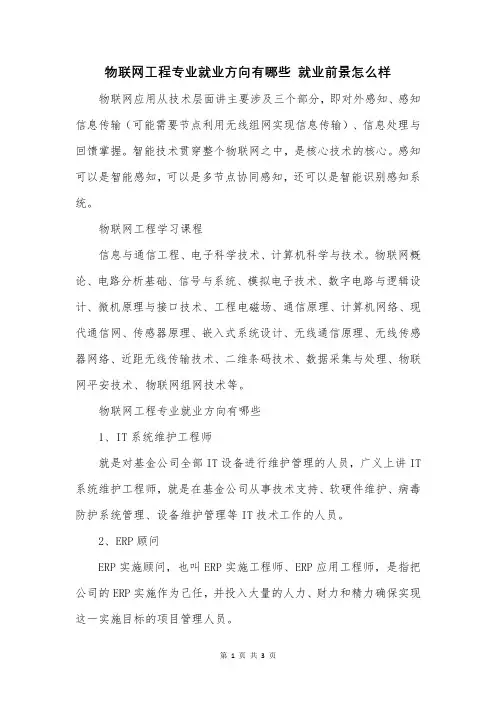 物联网工程专业就业方向有哪些 就业前景怎么样

物联网应用从技术层面讲主要涉及三个部分，即对外感知、感知信息传输（可能需要节点利用无线组网实现信息传输）、信息处理与回馈掌握。智能技术贯穿整个物联网之中，是核心技术的核心。感知可以是智能感知，可以是多节点协同感知，还可以是智能识别感知系统。

物联网工程学习课程

信息与通信工程、电子科学技术、计算机科学与技术。物联网概论、电路分析基础、信号与系统、模拟电子技术、数字电路与逻辑设计、微机原理与接口技术、工程电磁场、通信原理、计算机网络、现代通信网、传感器原理、嵌入式系统设计、无线通信原理、无线传感器网络、近距无线传输技术、二维条码技术、数据采集与处理、物联网平安技术、物联网组网技术等。

物联网工程专业就业方向有哪些

1、IT系统维护工程师

就是对基金公司全部IT设备进行维护管理的人员，广义上讲IT系统维护工程师，就是在基金公司从事技术支持、软硬件维护、病毒防护系统管理、设备维护管理等IT技术工作的人员。

2、ERP顾问

ERP实施顾问，也叫ERP实施工程师、ERP应用工程师，是指把公司的ERP实施作为己任，并投入大量的人力、财力和精力确保实现这一实施目标的项目管理人员。

第 1 页 共 3 页